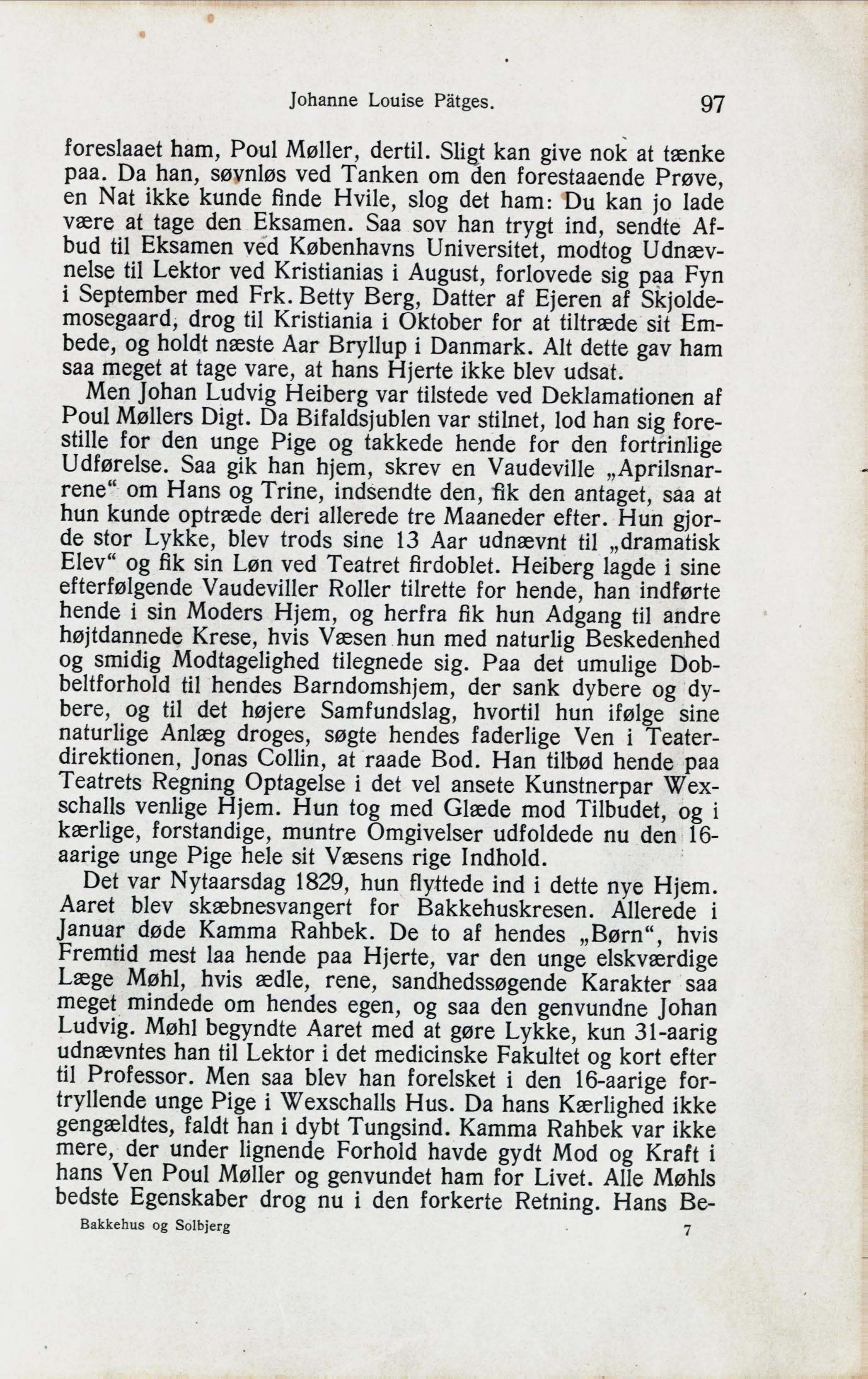 Johanne Louise Pätges. 97

foreslaaet ham, Poul Møller, dertil. Sligt kan give nok at tænke paa. Da han, søvnløs ved Tanken om den forestaaende Prøve, en Nat ikke kunde finde Hvile, slog det ham: Du kan jo lade være at tage den Eksamen. Saa sov han trygt ind, sendte Afbud til Eksamen ved Københavns Universitet, modtog Udnævnelse til Lektor ved Kristianias i August, forlovede sig paa Fyn i September med Frk. Betty Berg, Datter af Ejeren af Skjoldemosegaard, drog til Kristiania i Oktober for at tiltræde sit Embede, og holdt næste Aar Bryllup i Danmark. Alt dette gav ham saa meget at tage vare, at hans Hjerte ikke blev udsat.

Men Johan Ludvig Heiberg var tilstede ved Deklamationen af Poul Møllers Digt. Da Bifaldsjublen var stilnet, lod han sig forestille for den unge Pige og takkede hende for den fortrinlige Udførelse. Saa gik han hjem, skrev en Vaudeville „Aprilsnarrene“ om Hans og Trine, indsendte den, fik den antaget, saa at hun kunde optræde deri allerede tre Maaneder efter. Hun gjorde stor Lykke, blev trods sine 13 Aar udnævnt til „dramatisk Elev“ og fik sin Løn ved Teatret firdoblet. Heiberg lagde i sine efterfølgende Vaudeviller Roller tilrette for hende, han indførte hende i sin Moders Hjem, og herfra fik hun Adgang til andre højtdannede Krese, hvis Væsen hun med naturlig Beskedenhed og smidig Modtagelighed tilegnede sig. Paa det umulige Dobbeltforhold til hendes Barndomshjem, der sank dybere og dybere, og til det højere Samfundslag, hvortil hun ifølge sine naturlige Anlæg droges, søgte hendes faderlige Ven i Teaterdirektionen, Jonas Collin, at raade Bod. Han tilbød hende paa Teatrets Regning Optagelse i det vel ansete Kunstnerpar Wexschalls venlige Hjem. Hun tog med Glæde mod Tilbudet, og i kærlige, forstandige, muntre Omgivelser udfoldede nu den 16-aarige unge Pige hele sit Væsens rige Indhold.

Det var Nytaarsdag 1829, hun flyttede ind i dette nye Hjem. Aaret blev skæbnesvangert for Bakkehuskresen. Allerede i Januar døde Kamma Rahbek. De to af hendes „Børn“, hvis Fremtid mest laa hende paa Hjerte, var den unge elskværdige Læge Møhl, hvis ædle, rene, sandhedssøgende Karakter saa meget mindede om hendes egen, og saa den genvundne Johan Ludvig. Møhl begyndte Aaret med at gøre Lykke, kun 31-aarig udnævntes han til Lektor i det medicinske Fakultet og kort efter til Professor. Men saa blev han forelsket i den 16-aarige fortryllende unge Pige i Wexschalls Hus. Da hans Kærlighed ikke gengældtes, faldt han i dybt Tungsind. Kamma Rahbek var ikke mere, der under lignende Forhold havde gydt Mod og Kraft i hans Ven Poul Møller og genvundet ham for Livet. Alle Møhls bedste Egenskaber drog nu i den forkerte Retning. Hans Be-

Bakkehus og Solbjerg 7